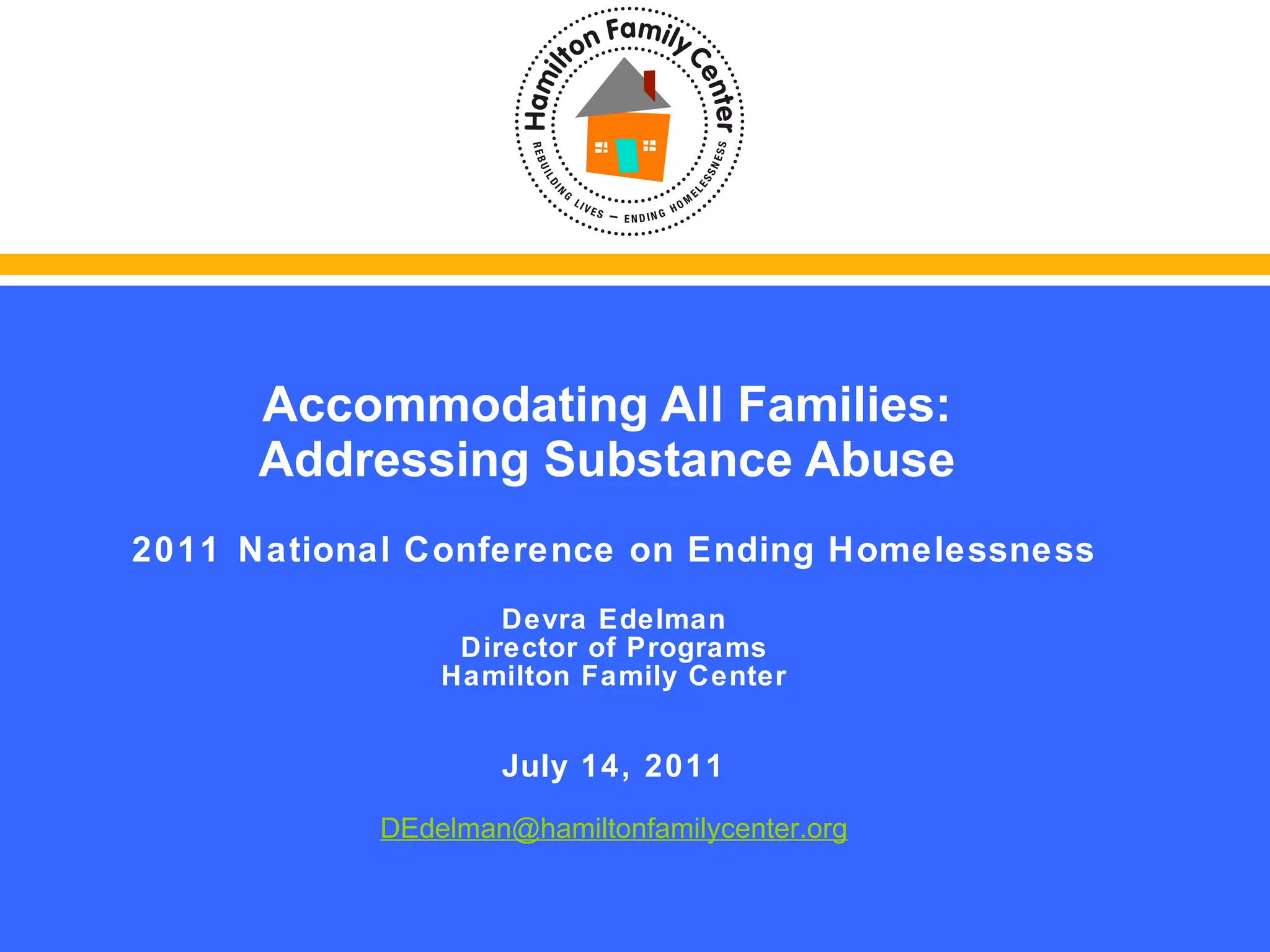 Hamilton Family Center

REBUILDING LIVES — ENDING HOMELESSNESS

Accommodating All Families:
Addressing Substance Abuse

2011 National Conference on Ending Homelessness

Devra Edelman
Director of Programs
Hamilton Family Center

July 14, 2011

DEdelman@hamiltonfamilycenter.org